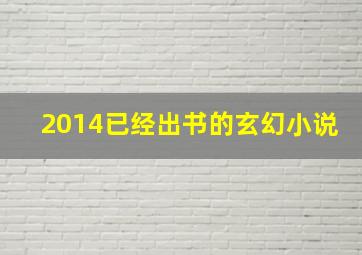 2014已经出书的玄幻小说